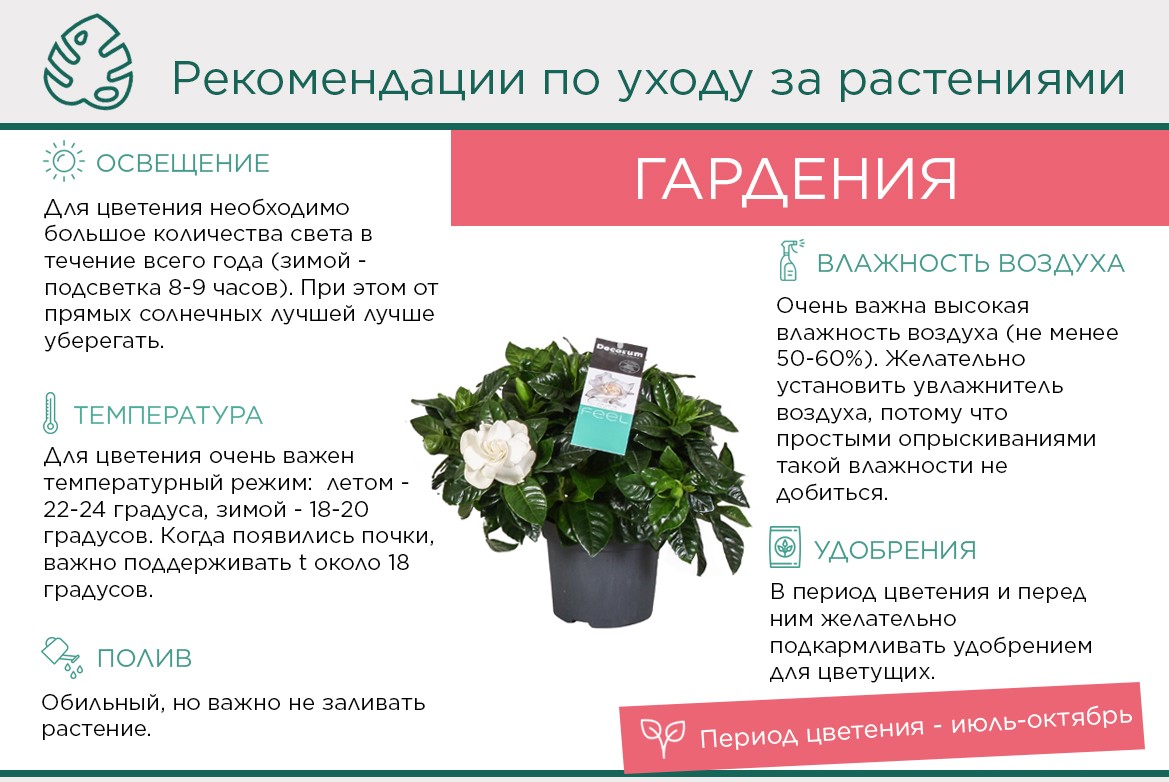 Рекомендации по уходу за растениями

ОСВЕЩЕНИЕ

Для цветения необходимо большое количества света в течение всего года (зимой - подсветка 8-9 часов). При этом от прямых солнечных лучшей лучше уберегать.

ТЕМПЕРАТУРА

Для цветения очень важен температурный режим: летом - 22-24 градуса, зимой - 18-20 градусов. Когда появились почки, важно поддерживать t около 18 градусов.

ПОЛИВ

Обильный, но важно не заливать растение.

ГАРДЕНИЯ

Decorum

FEEL

ВЛАЖНОСТЬ ВОЗДУХА

Очень важна высокая влажность воздуха (не менее 50-60%). Желательно установить увлажнитель воздуха, потому что простыми опрыскиваниями такой влажности не добиться.

УДОБРЕНИЯ

В период цветения и перед ним желательно подкармливать удобрением для цветущих.

Период цветения - июль-октябрь